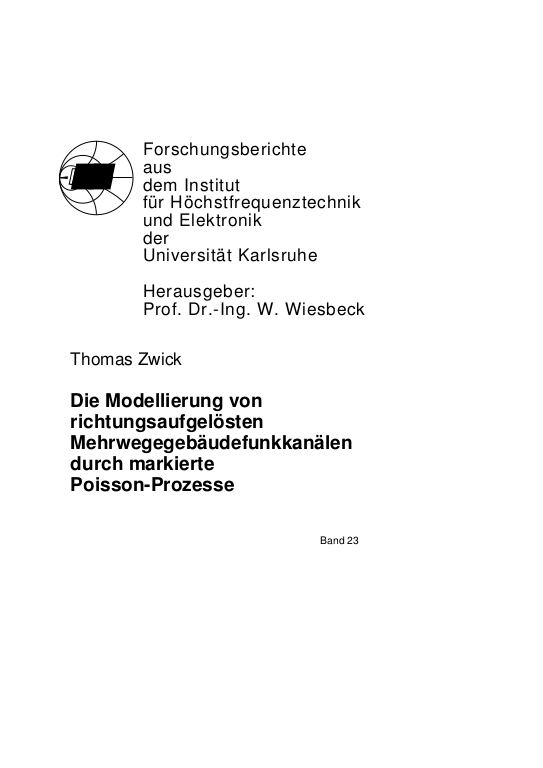 Forschungsberichte
aus
dem Institut
für Höchstfrequenztechnik
und Elektronik
der
Universität Karlsruhe

Herausgeber:
Prof. Dr.-Ing. W. Wiesbeck

Thomas Zwick

Die Modellierung von richtungsaufgelösten Mehrwegegebäudefunkkanälen durch markierte Poisson-Prozesse

Band 23